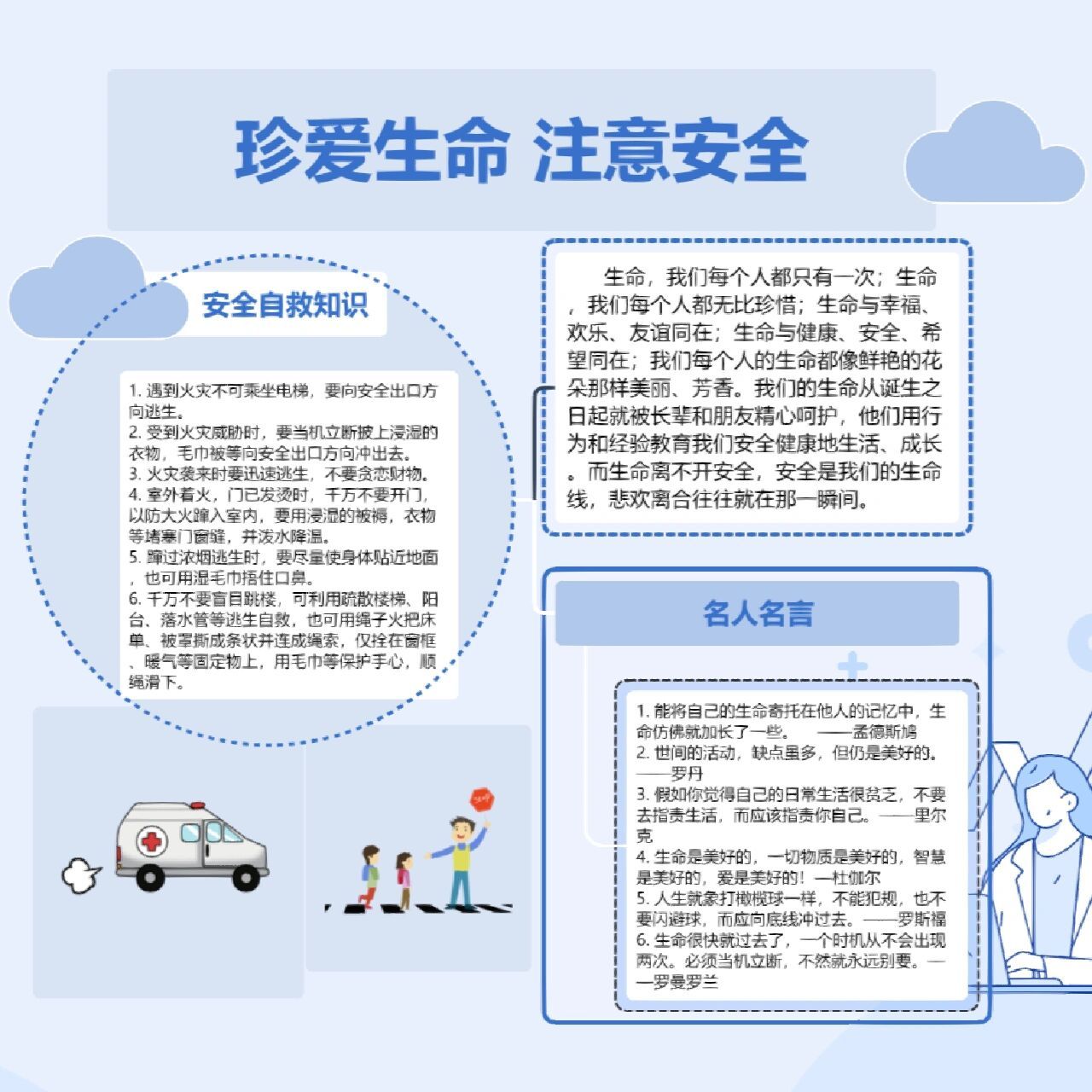 珍爱生命 注意安全

安全自救知识

1. 遇到火灾不可乘坐电梯，要向安全出口方向逃生。
2. 受到火灾威胁时，要当机立断披上浸湿的衣物，毛巾被等向安全出口方向冲出去。
3. 火灾袭来时要迅速逃生，不要贪恋财物。
4. 室外着火，门已发烫时，千万不要开门，以防大火蹿入室内，要用浸湿的被褥，衣物等堵塞门窗缝，并泼水降温。
5. 蹿过浓烟逃生时，要尽量使身体贴近地面，也可用湿毛巾捂住口鼻。
6. 千万不要盲目跳楼，可利用疏散楼梯、阳台、落水管等逃生自救，也可用绳子火把床单、被罩撕成条状并连成绳索，仅拴在窗框、暖气等固定物上，用毛巾等保护手心，顺绳滑下。

生命，我们每个人都只有一次；生命，我们每个人都无比珍惜；生命与幸福、欢乐、友谊同在；生命与健康、安全、希望同在；我们每个人的生命都像鲜艳的花朵那样美丽、芳香。我们的生命从诞生之日起就被长辈和朋友精心呵护，他们用行为和经验教育我们安全健康地生活、成长。而生命离不开安全，安全是我们的生命线，悲欢离合往往就在那一瞬间。

名人名言

1. 能将自己的生命寄托在他人的记忆中，生命仿佛就加长了一些。 ——孟德斯鸠
2. 世间的活动，缺点虽多，但仍是美好的。——罗丹
3. 假如你觉得自己的日常生活很贫乏，不要去指责生活，而应该指责你自己。——里尔克
4. 生命是美好的，一切物质是美好的，智慧是美好的，爱是美好的！—杜伽尔
5. 人生就象打橄榄球一样，不能犯规，也不要闪避球，而应向底线冲过去。——罗斯福
6. 生命很快就过去了，一个时机从不会出现两次。必须当机立断，不然就永远别要。——罗曼罗兰